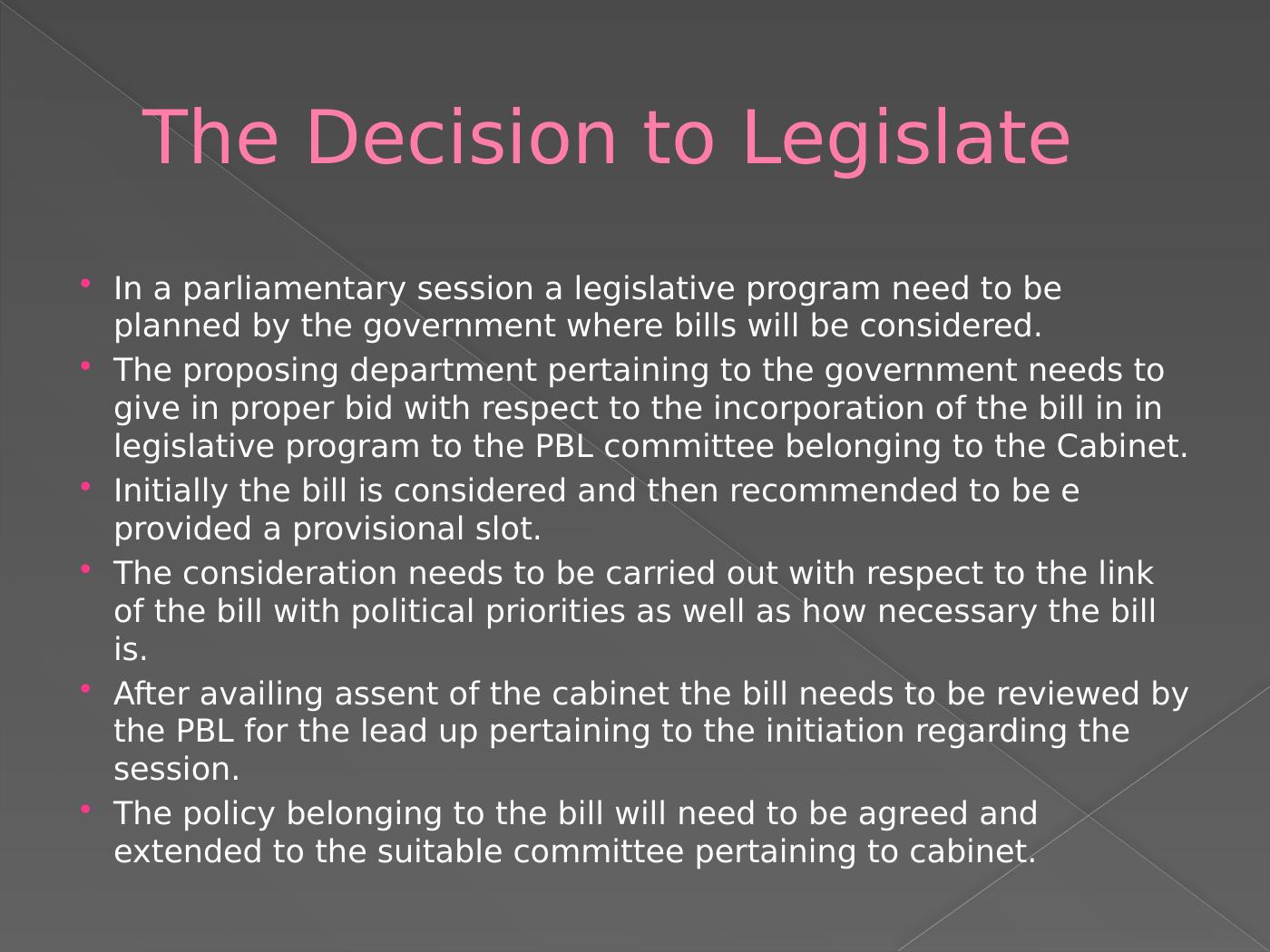 The Decision to Legislate

• In a parliamentary session a legislative program need to be planned by the government where bills will be considered.

• The proposing department pertaining to the government needs to give in proper bid with respect to the incorporation of the bill in in legislative program to the PBL committee belonging to the Cabinet.

• Initially the bill is considered and then recommended to be e provided a provisional slot.

• The consideration needs to be carried out with respect to the link of the bill with political priorities as well as how necessary the bill is.

• After availing assent of the cabinet the bill needs to be reviewed by the PBL for the lead up pertaining to the initiation regarding the session.

• The policy belonging to the bill will need to be agreed and extended to the suitable committee pertaining to cabinet.